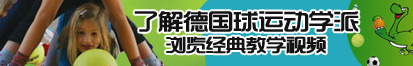 了解德国球运动学派
浏览经典教学视频